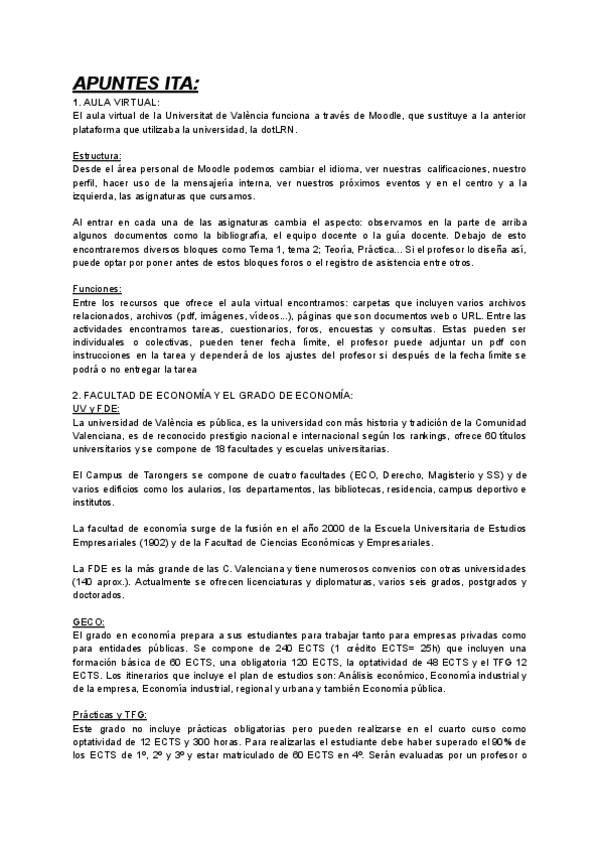 APUNTES ITA:

1. AULA VIRTUAL:
El aula virtual de la Universitat de València funciona a través de Moodle, que sustituye a la anterior plataforma que utilizaba la universidad, la dotLRN.

Estructura:
Desde el área personal de Moodle podemos cambiar el idioma, ver nuestras calificaciones, nuestro perfil, hacer uso de la mensajería interna, ver nuestros próximos eventos y en el centro y a la izquierda, las asignaturas que cursamos.

Al entrar en cada una de las asignaturas cambia el aspecto: observamos en la parte de arriba algunos documentos como la bibliografía, el equipo docente o la guía docente. Debajo de esto encontraremos diversos bloques como Tema 1, tema 2; Teoría, Práctica... Si el profesor lo diseña así, puede optar por poner antes de estos bloques foros o el registro de asistencia entre otros.

Funciones:
Entre los recursos que ofrece el aula virtual encontramos: carpetas que incluyen varios archivos relacionados, archivos (pdf, imágenes, vídeos...), páginas que son documentos web o URL. Entre las actividades encontramos tareas, cuestionarios, foros, encuestas y consultas. Estas pueden ser individuales o colectivas, pueden tener fecha límite, el profesor puede adjuntar un pdf con instrucciones en la tarea y dependerá de los ajustes del profesor si después de la fecha límite se podrá o no entregar la tarea

2. FACULTAD DE ECONOMÍA Y EL GRADO DE ECONOMÍA:
UV y FDE:
La universidad de València es pública, es la universidad con más historia y tradición de la Comunidad Valenciana, es de reconocido prestigio nacional e internacional según los rankings, ofrece 60 títulos universitarios y se compone de 18 facultades y escuelas universitarias.

El Campus de Tarongers se compone de cuatro facultades (ECO, Derecho, Magisterio y SS) y de varios edificios como los aularios, los departamentos, las bibliotecas, residencia, campus deportivo e institutos.

La facultad de economía surge de la fusión en el año 2000 de la Escuela Universitaria de Estudios Empresariales (1902) y de la Facultad de Ciencias Económicas y Empresariales.

La FDE es la más grande de las C. Valenciana y tiene numerosos convenios con otras universidades (140 aprox.). Actualmente se ofrecen licenciaturas y diplomaturas, varios seis grados, postgrados y doctorados.

GECO:
El grado en economía prepara a sus estudiantes para trabajar tanto para empresas privadas como para entidades públicas. Se compone de 240 ECTS (1 crédito ECTS= 25h) que incluyen una formación básica de 60 ECTS, una obligatoria 120 ECTS, la optatividad de 48 ECTS y el TFG 12 ECTS. Los itinerarios que incluye el plan de estudios son: Análisis económico, Economía industrial y de la empresa, Economía industrial, regional y urbana y también Economía pública.

Prácticas y TFG:
Este grado no incluye prácticas obligatorias pero pueden realizarse en el cuarto curso como optatividad de 12 ECTS y 300 horas. Para realizarlas el estudiante debe haber superado el 90% de los ECTS de 1º, 2º y 3º y estar matriculado de 60 ECTS en 4º. Serán evaluadas por un profesor o